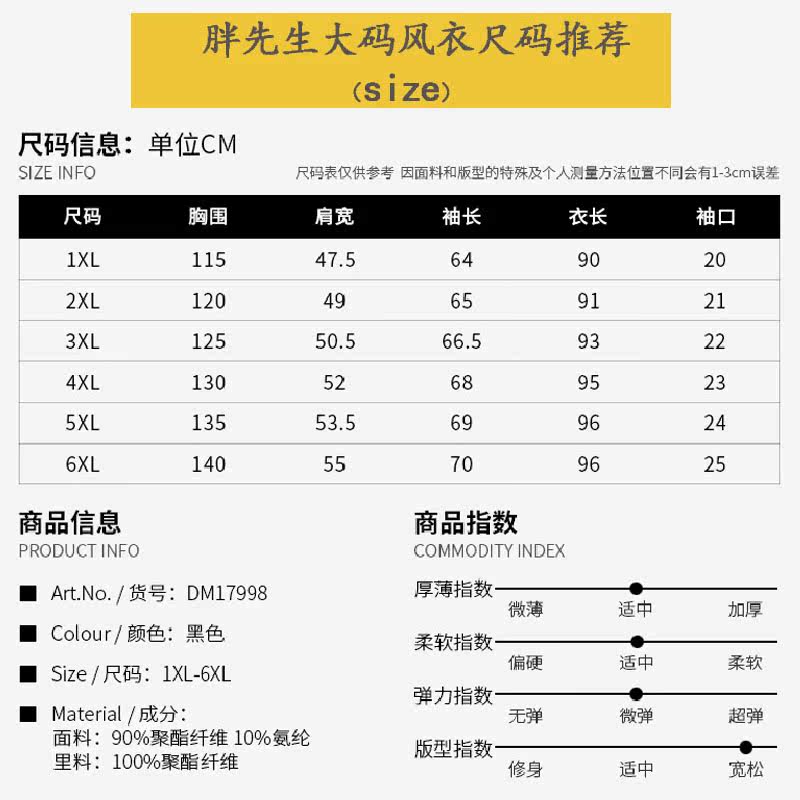 胖先生大码风衣尺码推荐
(size)

尺码信息：单位CM
SIZE INFO
尺码表仅供参考 因面料和版型的特殊及个人测量方法位置不同会有1-3cm误差

| 尺码 | 胸围 | 肩宽 | 袖长 | 衣长 | 袖口 |
|---|---|---|---|---|---|
| 1XL | 115 | 47.5 | 64 | 90 | 20 |
| 2XL | 120 | 49 | 65 | 91 | 21 |
| 3XL | 125 | 50.5 | 66.5 | 93 | 22 |
| 4XL | 130 | 52 | 68 | 95 | 23 |
| 5XL | 135 | 53.5 | 69 | 96 | 24 |
| 6XL | 140 | 55 | 70 | 96 | 25 |

商品信息
PRODUCT INFO

■ Art.No. / 货号：DM17998
■ Colour / 颜色：黑色
■ Size / 尺码：1XL-6XL
■ Material / 成分：
面料：90%聚酯纤维 10%氨纶
里料：100%聚酯纤维

商品指数
COMMODITY INDEX

厚薄指数 微薄 适中 加厚
柔软指数 偏硬 适中 柔软
弹力指数 无弹 微弹 超弹
版型指数 修身 适中 宽松